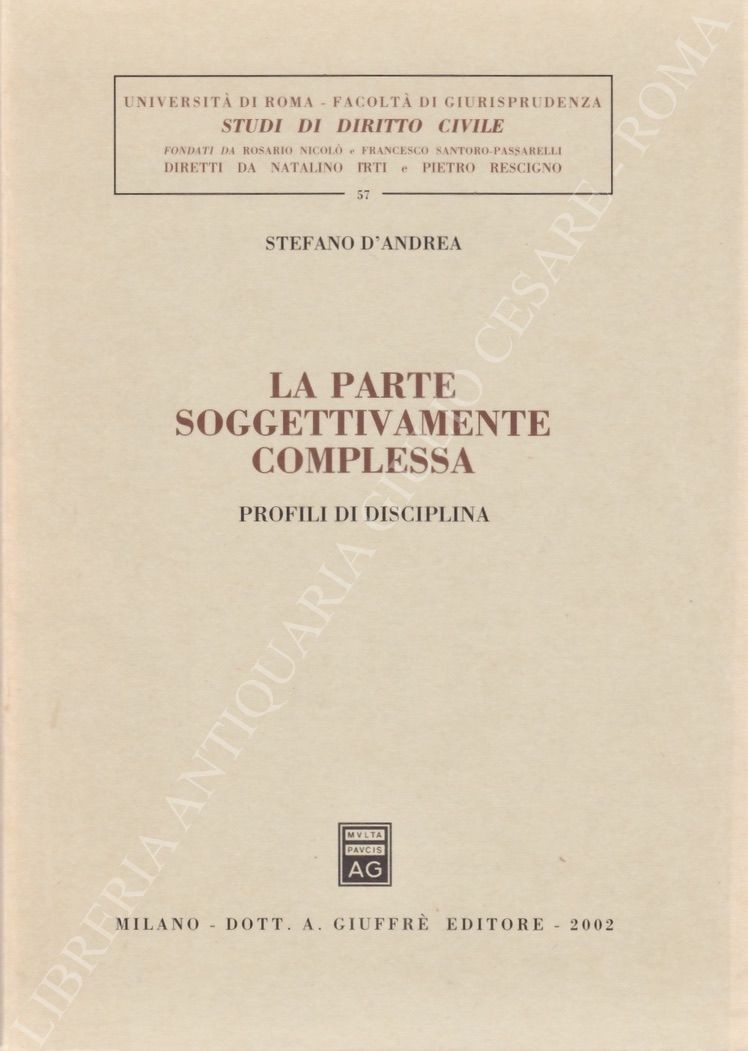 UNIVERSITÀ DI ROMA - FACOLTÀ DI GIURISPRUDENZA
STUDI DI DIRITTO CIVILE
FONDATI DA ROSARIO NICOLÒ e FRANCESCO SANTORO-PASSARELLI
DIRETTI DA NATALINO IRTI e PIETRO RESCIGNO
57

STEFANO D'ANDREA

LA PARTE SOGGETTIVAMENTE COMPLESSA

PROFILI DI DISCIPLINA

MVLTA PAVCIS AG

MILANO - DOTT. A. GIUFFRÈ EDITORE - 2002

LIBRERIA ANTIQUARIA GIULIO CESARE - ROMA